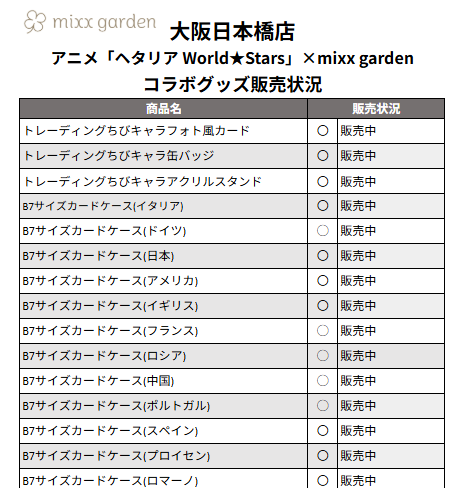 mixx garden

大阪日本橋店
アニメ「ヘタリア World★Stars」×mixx garden
コラボグッズ販売状況

| 商品名 | 販売状況 | |
|---|---|---|
| トレーディングちびキャラフォト風カード | ○ | 販売中 |
| トレーディングちびキャラ缶バッジ | ○ | 販売中 |
| トレーディングちびキャラアクリルスタンド | ○ | 販売中 |
| B7サイズカードケース(イタリア) | ○ | 販売中 |
| B7サイズカードケース(ドイツ) | ○ | 販売中 |
| B7サイズカードケース(日本) | ○ | 販売中 |
| B7サイズカードケース(アメリカ) | ○ | 販売中 |
| B7サイズカードケース(イギリス) | ○ | 販売中 |
| B7サイズカードケース(フランス) | ○ | 販売中 |
| B7サイズカードケース(ロシア) | ○ | 販売中 |
| B7サイズカードケース(中国) | ○ | 販売中 |
| B7サイズカードケース(ポルトガル) | ○ | 販売中 |
| B7サイズカードケース(スペイン) | ○ | 販売中 |
| B7サイズカードケース(プロイセン) | ○ | 販売中 |
| B7サイズカードケース(ロマーノ) | ○ | 販売中 |